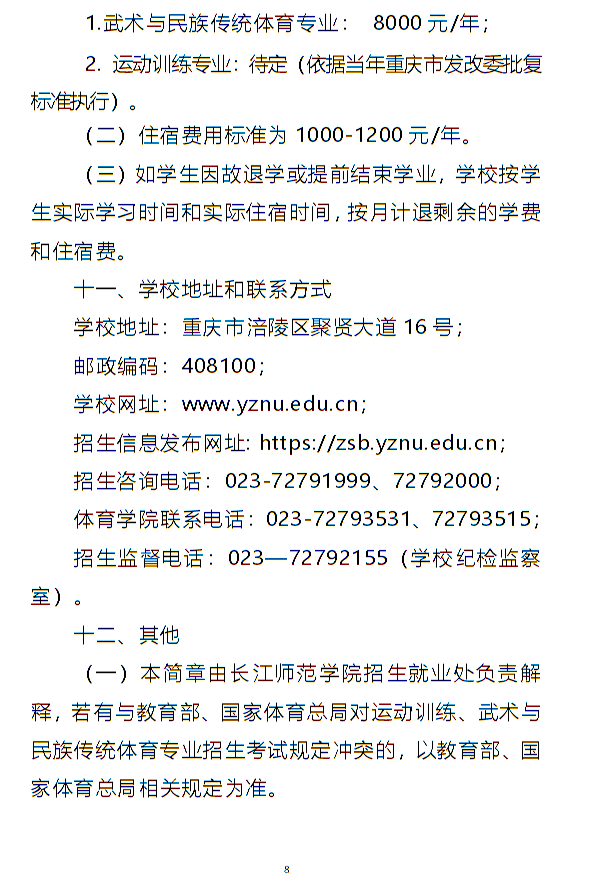 1.武术与民族传统体育专业：8000元/年；

2.运动训练专业：待定（依据当年重庆市发改委批复标准执行）。

（二）住宿费用标准为1000-1200元/年。

（三）如学生因故退学或提前结束学业，学校按学生实际学习时间和实际住宿时间，按月计退剩余的学费和住宿费。

十一、学校地址和联系方式

学校地址：重庆市涪陵区聚贤大道16号；

邮政编码：408100；

学校网址：www.yznu.edu.cn；

招生信息发布网址: https://zsb.yznu.edu.cn；

招生咨询电话：023-72791999、72792000；

体育学院联系电话：023-72793531、72793515；

招生监督电话：023—72792155（学校纪检监察室）。

十二、其他

（一）本简章由长江师范学院招生就业处负责解释，若有与教育部、国家体育总局对运动训练、武术与民族传统体育专业招生考试规定冲突的，以教育部、国家体育总局相关规定为准。

8